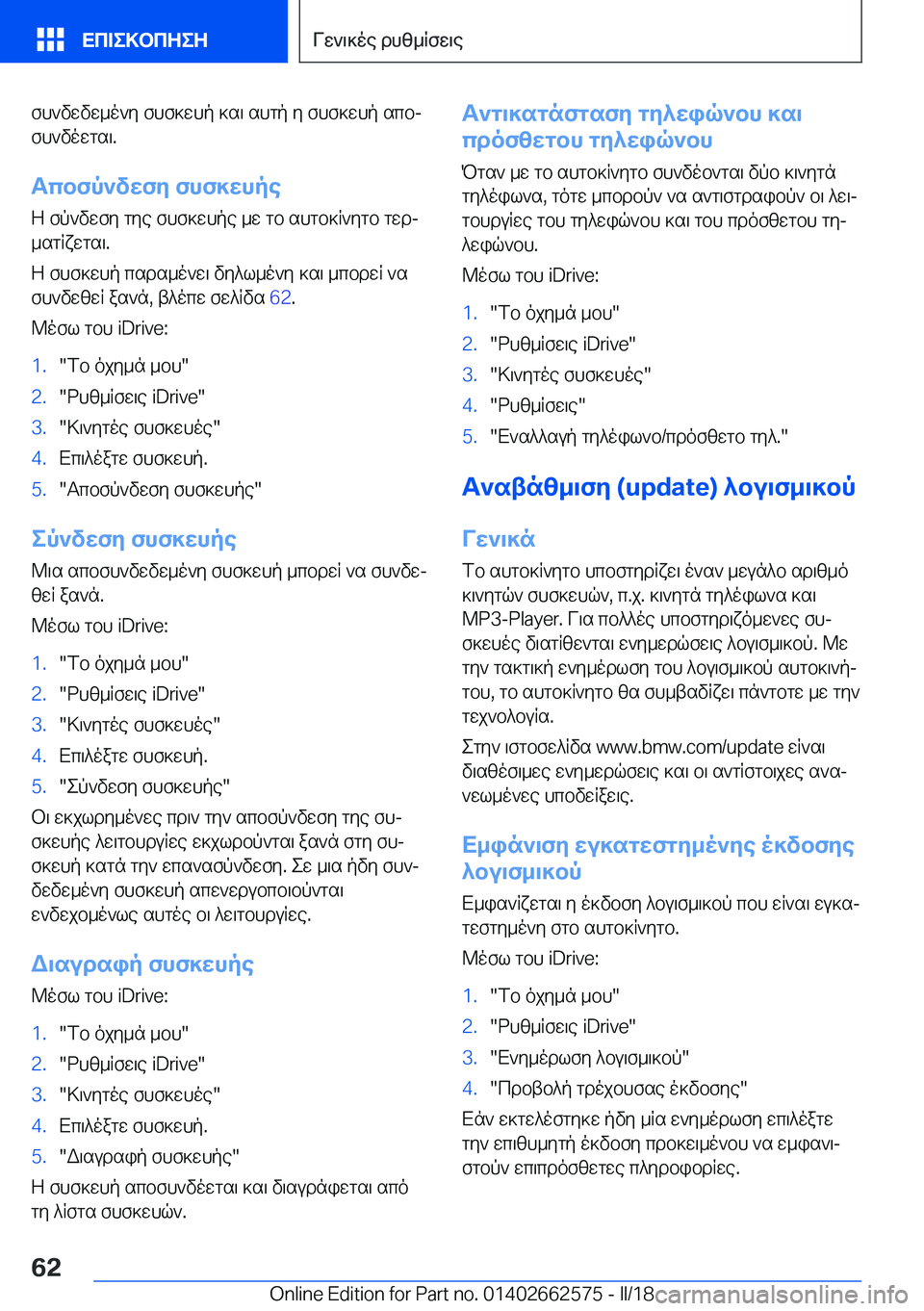 ΕΠΙΣΚΟΠΗΣΗ

Γενικές ρυθμίσεις

συνδεδεμένη συσκευή και αυτή η συσκευή αποσυνδέεται.

Αποσύνδεση συσκευής

Η σύνδεση της συσκευής με το αυτοκίνητο τερματίζεται.

Η συσκευή παραμένει δηλωμένη και μπορεί να συνδεθεί ξανά, βλέπε σελίδα 62.

Μέσω του iDrive:

1. "Το όχημά μου"
2. "Ρυθμίσεις iDrive"
3. "Κινητές συσκευές"
4. Επιλέξτε συσκευή.
5. "Αποσύνδεση συσκευής"

Σύνδεση συσκευής

Μια αποσυνδεδεμένη συσκευή μπορεί να συνδεθεί ξανά.

Μέσω του iDrive:

1. "Το όχημά μου"
2. "Ρυθμίσεις iDrive"
3. "Κινητές συσκευές"
4. Επιλέξτε συσκευή.
5. "Σύνδεση συσκευής"

Οι εκχωρημένες πριν την αποσύνδεση της συσκευής λειτουργίες εκχωρούνται ξανά στη συσκευή κατά την επανασύνδεση. Σε μια ήδη συνδεδεμένη συσκευή απενεργοποιούνται ενδεχομένως αυτές οι λειτουργίες.

Διαγραφή συσκευής

Μέσω του iDrive:

1. "Το όχημά μου"
2. "Ρυθμίσεις iDrive"
3. "Κινητές συσκευές"
4. Επιλέξτε συσκευή.
5. "Διαγραφή συσκευής"

Η συσκευή αποσυνδέεται και διαγράφεται από τη λίστα συσκευών.

Αντικατάσταση τηλεφώνου και πρόσθετου τηλεφώνου

Όταν με το αυτοκίνητο συνδέονται δύο κινητά τηλέφωνα, τότε μπορούν να αντιστραφούν οι λειτουργίες του τηλεφώνου και του πρόσθετου τηλεφώνου.

Μέσω του iDrive:

1. "Το όχημά μου"
2. "Ρυθμίσεις iDrive"
3. "Κινητές συσκευές"
4. "Ρυθμίσεις"
5. "Εναλλαγή τηλέφωνο/πρόσθετο τηλ."

Αναβάθμιση (update) λογισμικού

Γενικά

Το αυτοκίνητο υποστηρίζει έναν μεγάλο αριθμό κινητών συσκευών, π.χ. κινητά τηλέφωνα και MP3-Player. Για πολλές υποστηριζόμενες συσκευές διατίθενται ενημερώσεις λογισμικού. Με την τακτική ενημέρωση του λογισμικού αυτοκινήτου, το αυτοκίνητο θα συμβαδίζει πάντοτε με την τεχνολογία.

Στην ιστοσελίδα www.bmw.com/update είναι διαθέσιμες ενημερώσεις και οι αντίστοιχες ανανεωμένες υποδείξεις.

Εμφάνιση εγκατεστημένης έκδοσης λογισμικού

Εμφανίζεται η έκδοση λογισμικού που είναι εγκατεστημένη στο αυτοκίνητο.

Μέσω του iDrive:

1. "Το όχημά μου"
2. "Ρυθμίσεις iDrive"
3. "Ενημέρωση λογισμικού"
4. "Προβολή τρέχουσας έκδοσης"

Εάν εκτελέστηκε ήδη μία ενημέρωση επιλέξτε την επιθυμητή έκδοση προκειμένου να εμφανιστούν επιπρόσθετες πληροφορίες.

62

Online Edition for Part no. 01402662575 - II/18 carmanualsonline.info